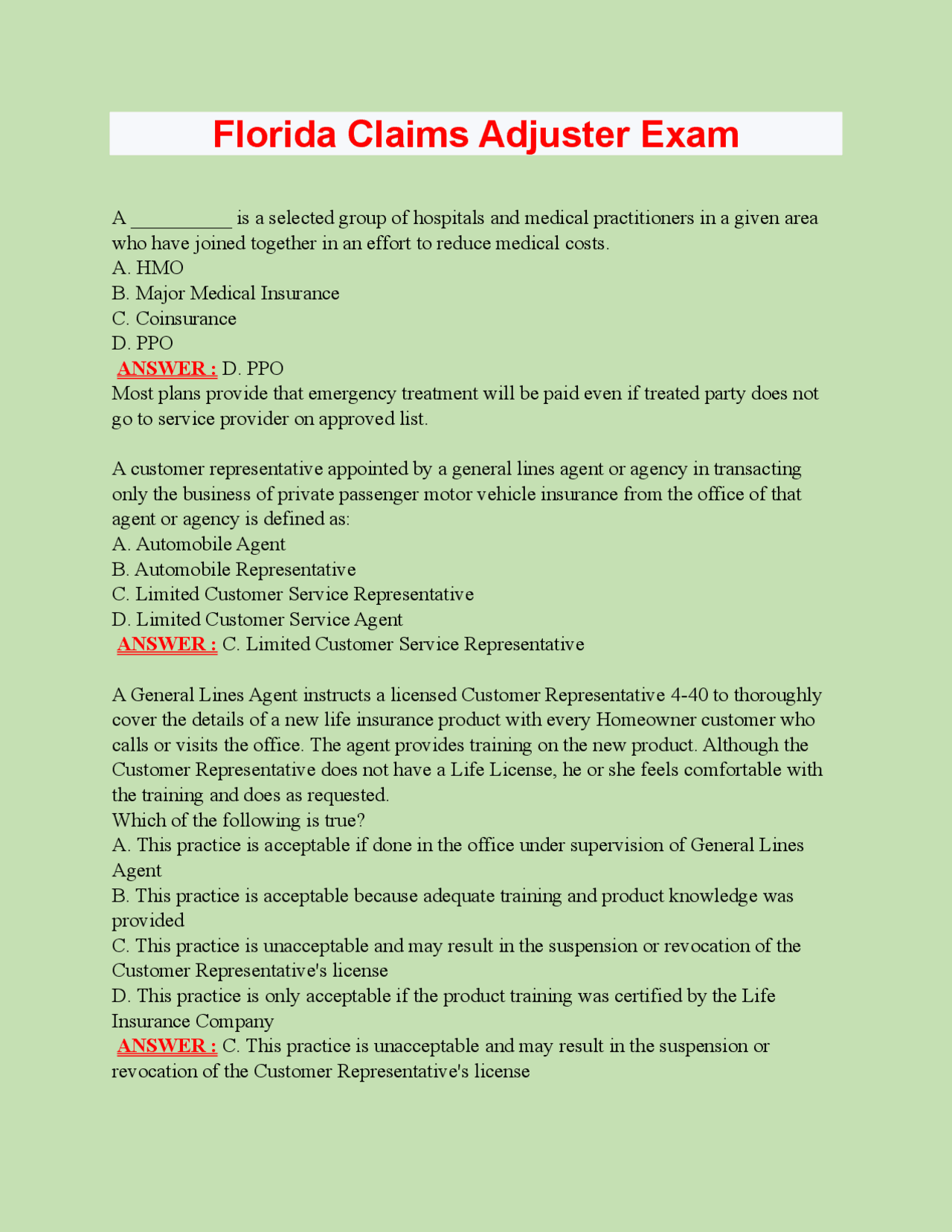 Florida Claims Adjuster Exam

A __________ is a selected group of hospitals and medical practitioners in a given area who have joined together in an effort to reduce medical costs.
A. HMO
B. Major Medical Insurance
C. Coinsurance
D. PPO
ANSWER : D. PPO
Most plans provide that emergency treatment will be paid even if treated party does not go to service provider on approved list.

A customer representative appointed by a general lines agent or agency in transacting only the business of private passenger motor vehicle insurance from the office of that agent or agency is defined as:
A. Automobile Agent
B. Automobile Representative
C. Limited Customer Service Representative
D. Limited Customer Service Agent
ANSWER : C. Limited Customer Service Representative

A General Lines Agent instructs a licensed Customer Representative 4-40 to thoroughly cover the details of a new life insurance product with every Homeowner customer who calls or visits the office. The agent provides training on the new product. Although the Customer Representative does not have a Life License, he or she feels comfortable with the training and does as requested.
Which of the following is true?
A. This practice is acceptable if done in the office under supervision of General Lines Agent
B. This practice is acceptable because adequate training and product knowledge was provided
C. This practice is unacceptable and may result in the suspension or revocation of the Customer Representative's license
D. This practice is only acceptable if the product training was certified by the Life Insurance Company
ANSWER : C. This practice is unacceptable and may result in the suspension or revocation of the Customer Representative's license